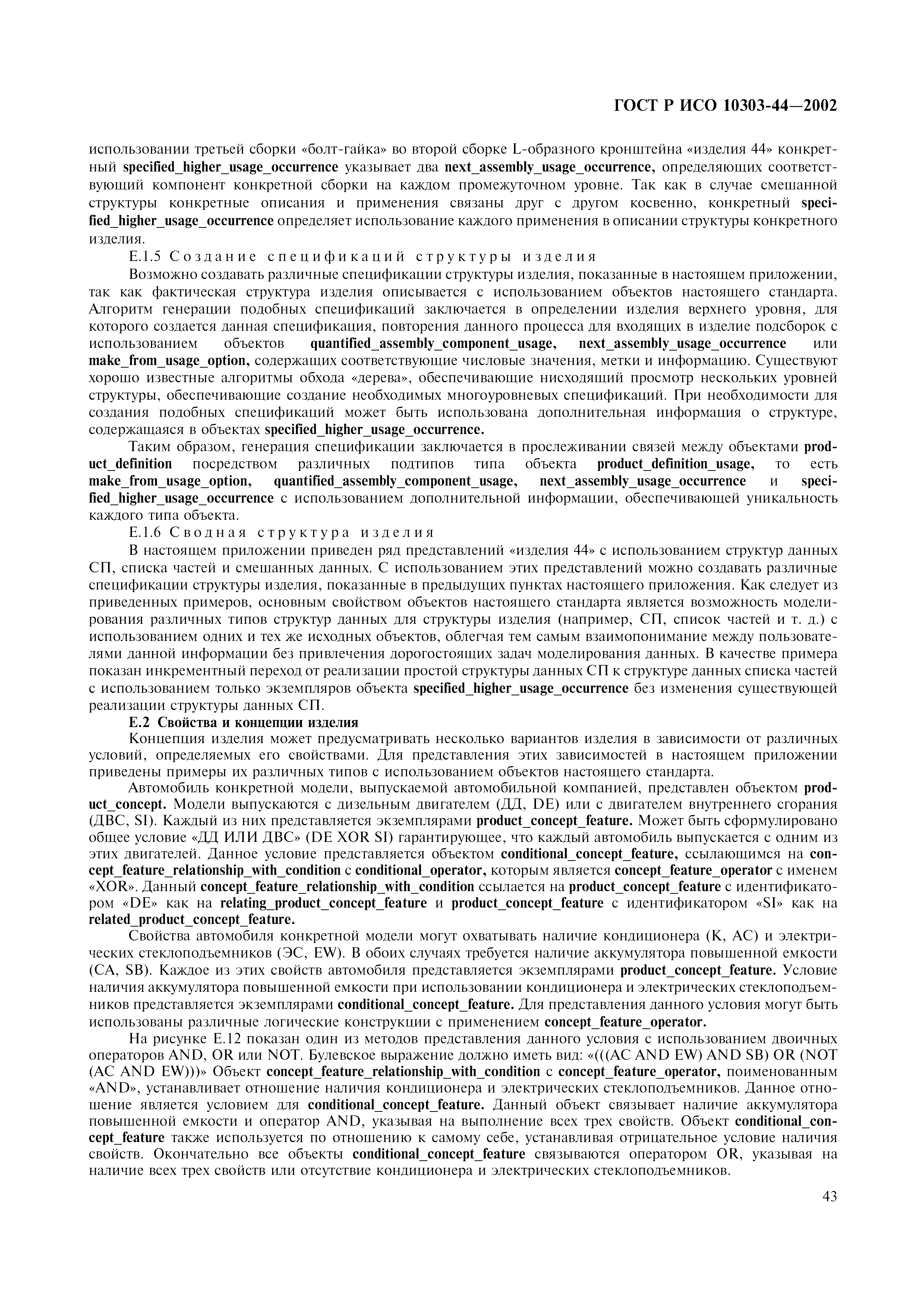 ГОСТ Р ИСО 10303-44—2002

использовании третьей сборки «болт-гайка» во второй сборке L-образного кронштейна «изделия 44» конкретный specified_higher_usage_occurrence указывает два next_assembly_usage_occurrence, определяющих соответствующий компонент конкретной сборки на каждом промежуточном уровне. Так как в случае смешанной структуры конкретные описания и применения связаны друг с другом косвенно, конкретный specified_higher_usage_occurrence определяет использование каждого применения в описании структуры конкретного изделия.

Е.1.5 Создание спецификаций структуры изделия

Возможно создавать различные спецификации структуры изделия, показанные в настоящем приложении, так как фактическая структура изделия описывается с использованием объектов настоящего стандарта. Алгоритм генерации подобных спецификаций заключается в определении изделия верхнего уровня, для которого создается данная спецификация, повторения данного процесса для входящих в изделие подсборок с использованием объектов quantified_assembly_component_usage, next_assembly_usage_occurrence или make_from_usage_option, содержащих соответствующие числовые значения, метки и информацию. Существуют хорошо известные алгоритмы обхода «дерева», обеспечивающие нисходящий просмотр нескольких уровней структуры, обеспечивающие создание необходимых многоуровневых спецификаций. При необходимости для создания подобных спецификаций может быть использована дополнительная информация о структуре, содержащаяся в объектах specified_higher_usage_occurrence.

Таким образом, генерация спецификации заключается в прослеживании связей между объектами product_definition посредством различных подтипов типа объекта product_definition_usage, то есть make_from_usage_option, quantified_assembly_component_usage, next_assembly_usage_occurrence и specified_higher_usage_occurrence с использованием дополнительной информации, обеспечивающей уникальность каждого типа объекта.

Е.1.6 Сводная структура изделия

В настоящем приложении приведен ряд представлений «изделия 44» с использованием структур данных СП, списка частей и смешанных данных. С использованием этих представлений можно создавать различные спецификации структуры изделия, показанные в предыдущих пунктах настоящего приложения. Как следует из приведенных примеров, основным свойством объектов настоящего стандарта является возможность моделирования различных типов структур данных для структуры изделия (например, СП, список частей и т. д.) с использованием одних и тех же исходных объектов, облегчая тем самым взаимопонимание между пользователями данной информации без привлечения дорогостоящих задач моделирования данных. В качестве примера показан инкрементный переход от реализации простой структуры данных СП к структуре данных списка частей с использованием только экземпляров объекта specified_higher_usage_occurrence без изменения существующей реализации структуры данных СП.

Е.2 Свойства и концепции изделия

Концепция изделия может предусматривать несколько вариантов изделия в зависимости от различных условий, определяемых его свойствами. Для представления этих зависимостей в настоящем приложении приведены примеры их различных типов с использованием объектов настоящего стандарта.

Автомобиль конкретной модели, выпускаемой автомобильной компанией, представлен объектом product_concept. Модели выпускаются с дизельным двигателем (ДД, DE) или с двигателем внутреннего сгорания (ДВС, SI). Каждый из них представляется экземплярами product_concept_feature. Может быть сформулировано общее условие «ДД ИЛИ ДВС» (DE XOR SI) гарантирующее, что каждый автомобиль выпускается с одним из этих двигателей. Данное условие представляется объектом conditional_concept_feature, ссылающимся на concept_feature_relationship_with_condition с conditional_operator, которым является concept_feature_operator с именем «XOR». Данный concept_feature_relationship_with_condition ссылается на product_concept_feature с идентификатором «DE» как на relating_product_concept_feature и product_concept_feature с идентификатором «SI» как на related_product_concept_feature.

Свойства автомобиля конкретной модели могут охватывать наличие кондиционера (К, АС) и электрических стеклоподъемников (ЭС, EW). В обоих случаях требуется наличие аккумулятора повышенной емкости (СА, SB). Каждое из этих свойств автомобиля представляется экземплярами product_concept_feature. Условие наличия аккумулятора повышенной емкости при использовании кондиционера и электрических стеклоподъемников представляется экземплярами conditional_concept_feature. Для представления данного условия могут быть использованы различные логические конструкции с применением concept_feature_operator.

На рисунке Е.12 показан один из методов представления данного условия с использованием двоичных операторов AND, OR или NOT. Булевское выражение должно иметь вид: «(((AC AND EW) AND SB) OR (NOT (AC AND EW)))» Объект concept_feature_relationship_with_condition с concept_feature_operator, поименованным «AND», устанавливает отношение наличия кондиционера и электрических стеклоподъемников. Данное отношение является условием для conditional_concept_feature. Данный объект связывает наличие аккумулятора повышенной емкости и оператор AND, указывая на выполнение всех трех свойств. Объект conditional_concept_feature также используется по отношению к самому себе, устанавливая отрицательное условие наличия свойств. Окончательно все объекты conditional_concept_feature связываются оператором OR, указывая на наличие всех трех свойств или отсутствие кондиционера и электрических стеклоподъемников.

43